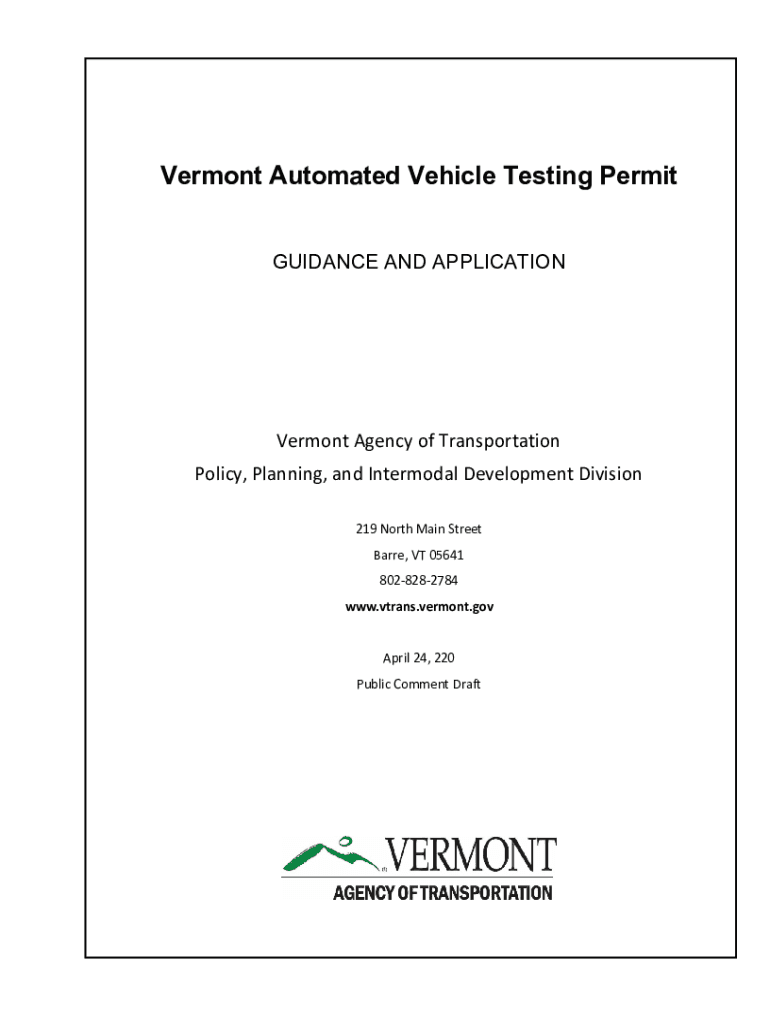 Vermont Automated Vehicle Testing Permit

GUIDANCE AND APPLICATION

Vermont Agency of Transportation
Policy, Planning, and Intermodal Development Division

219 North Main Street
Barre, VT 05641
802-828-2784
www.vtrans.vermont.gov

April 24, 220
Public Comment Draft

VERMONT
AGENCY OF TRANSPORTATION